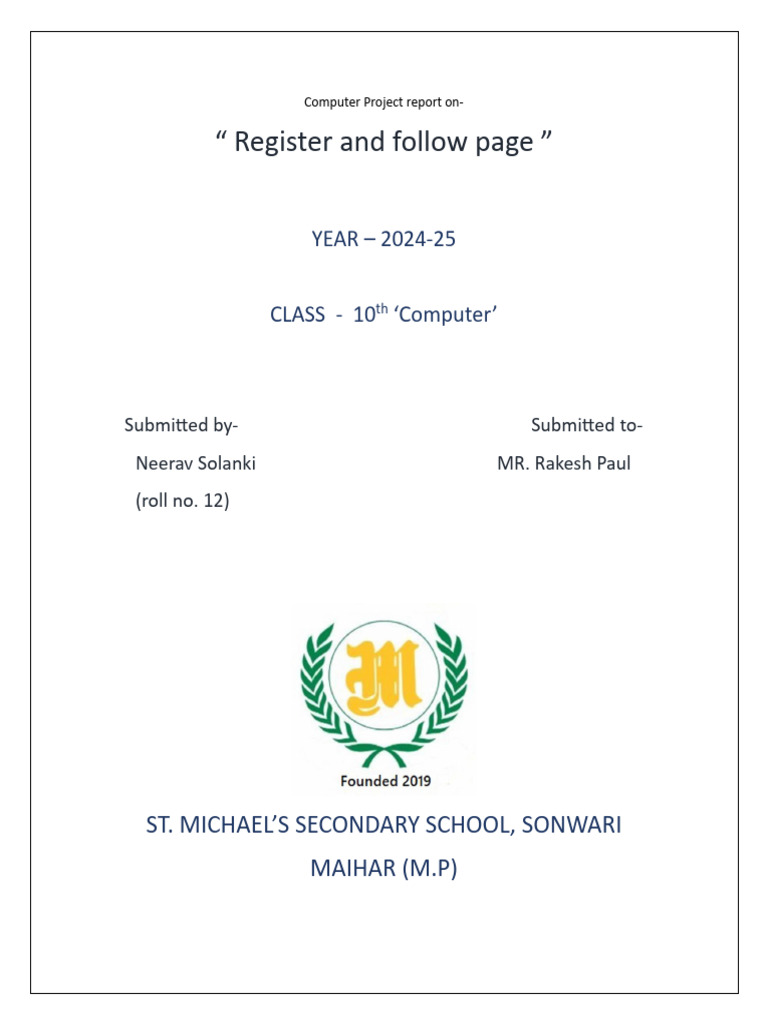 Computer Project report on-

“ Register and follow page ”

YEAR – 2024-25

CLASS - 10$^{th}$ ‘Computer’

Submitted by-
Neerav Solanki
(roll no. 12)

Submitted to-
MR. Rakesh Paul

M

Founded 2019

ST. MICHAEL’S SECONDARY SCHOOL, SONWARI
MAIHAR (M.P)